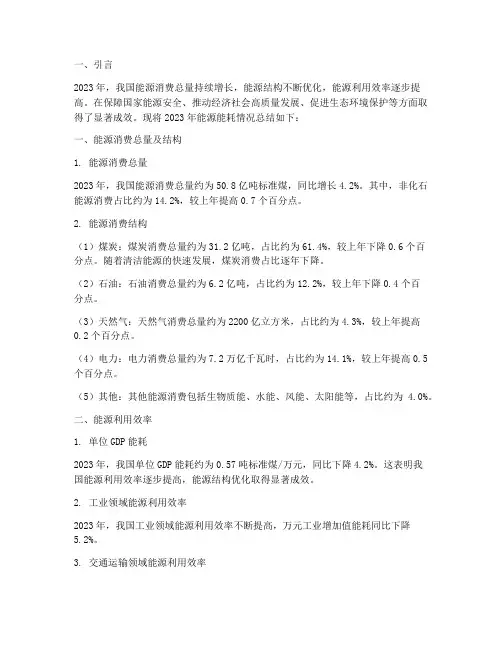 一、引言

2023年，我国能源消费总量持续增长，能源结构不断优化，能源利用效率逐步提高。在保障国家能源安全、推动经济社会高质量发展、促进生态环境保护等方面取得了显著成效。现将2023年能源能耗情况总结如下：

一、能源消费总量及结构

1. 能源消费总量

2023年，我国能源消费总量约为50.8亿吨标准煤，同比增长4.2%。其中，非化石能源消费占比约为14.2%，较上年提高0.7个百分点。

2. 能源消费结构

（1）煤炭：煤炭消费总量约为31.2亿吨，占比约为61.4%，较上年下降0.6个百分点。随着清洁能源的快速发展，煤炭消费占比逐年下降。

（2）石油：石油消费总量约为6.2亿吨，占比约为12.2%，较上年下降0.4个百分点。

（3）天然气：天然气消费总量约为2200亿立方米，占比约为4.3%，较上年提高0.2个百分点。

（4）电力：电力消费总量约为7.2万亿千瓦时，占比约为14.1%，较上年提高0.5个百分点。

（5）其他：其他能源消费包括生物质能、水能、风能、太阳能等，占比约为 4.0%。

二、能源利用效率

1. 单位GDP能耗

2023年，我国单位GDP能耗约为0.57吨标准煤/万元，同比下降4.2%。这表明我国能源利用效率逐步提高，能源结构优化取得显著成效。

2. 工业领域能源利用效率

2023年，我国工业领域能源利用效率不断提高，万元工业增加值能耗同比下降5.2%。

3. 交通运输领域能源利用效率